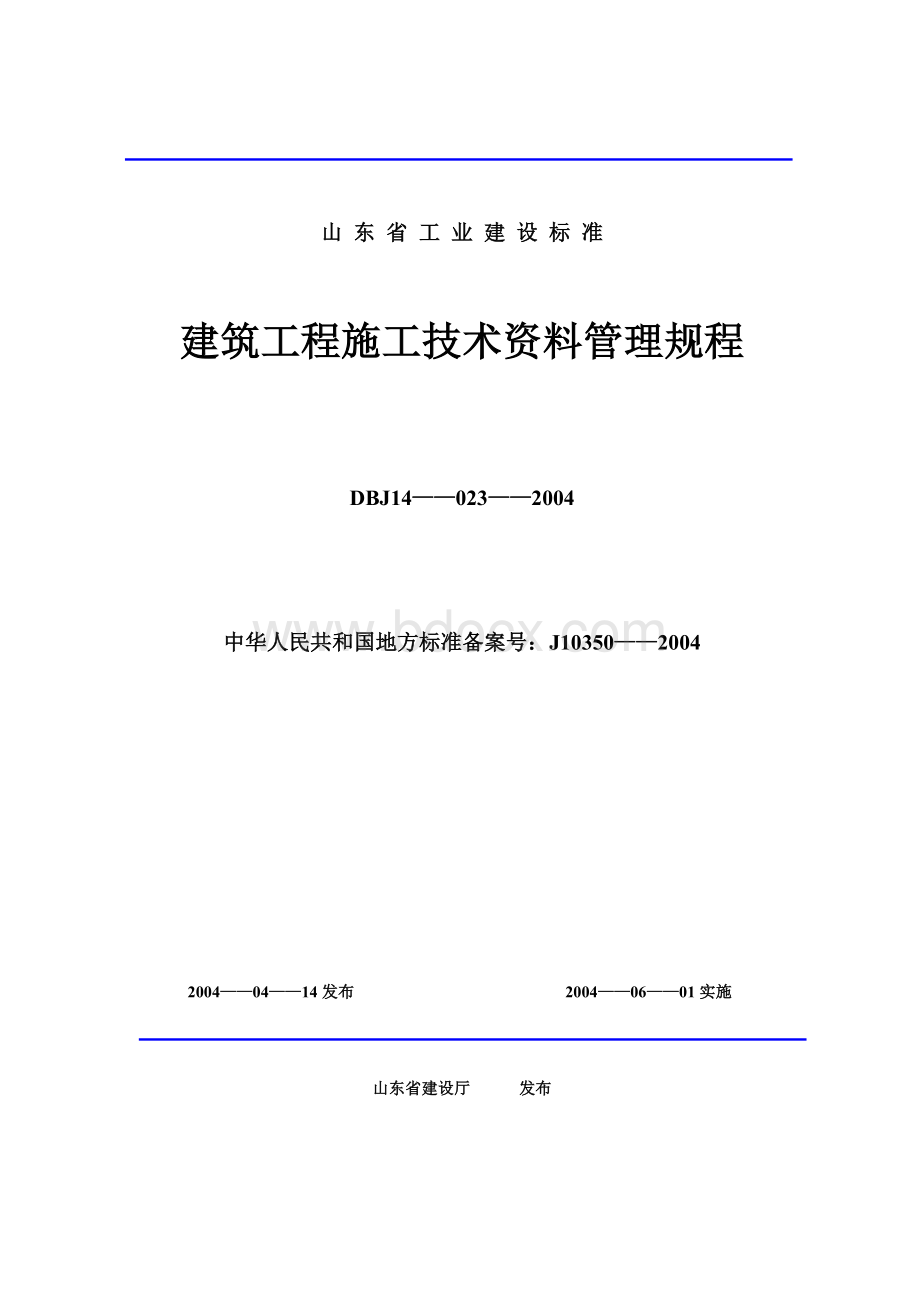 山东省工业建设标准

建筑工程施工技术资料管理规程

DBJ14——023——2004

www.bdocx.com

中华人民共和国地方标准备案号：J10350——2004

2004——04——14 发布

2004——06——01 实施

山东省建设厅 发布